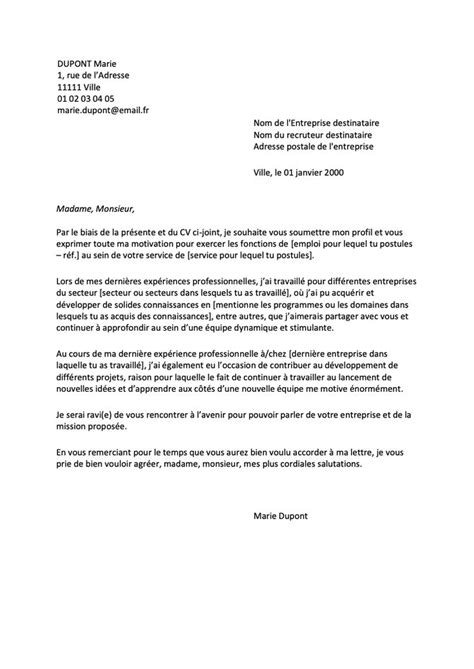 DUPONT Marie
1, rue de l'Adresse
11111 Ville
01 02 03 04 05
marie.dupont@email.fr

Nom de l'Entreprise destinataire
Nom du recruteur destinataire
Adresse postale de l'entreprise

Ville, le 01 janvier 2000

Madame, Monsieur,

Par le biais de la présente et du CV ci-joint, je souhaite vous soumettre mon profil et vous exprimer toute ma motivation pour exercer les fonctions de [emploi pour lequel tu postules – réf.] au sein de votre service de [service pour lequel tu postules].

Lors de mes dernières expériences professionnelles, j'ai travaillé pour différentes entreprises du secteur [secteur ou secteurs dans lesquels tu as travaillé], où j'ai pu acquérir et développer de solides connaissances en [mentionne les programmes ou les domaines dans lesquels tu as acquis des connaissances], entre autres, que j'aimerais partager avec vous et continuer à approfondir au sein d'une équipe dynamique et stimulante.

Au cours de ma dernière expérience professionnelle à/chez [dernière entreprise dans laquelle tu as travaillé], j'ai également eu l'occasion de contribuer au développement de différents projets, raison pour laquelle le fait de continuer à travailler au lancement de nouvelles idées et d'apprendre aux côtés d'une nouvelle équipe me motive énormément.

Je serai ravi(e) de vous rencontrer à l'avenir pour pouvoir parler de votre entreprise et de la mission proposée.

En vous remerciant pour le temps que vous aurez bien voulu accorder à ma lettre, je vous prie de bien vouloir agréer, madame, monsieur, mes plus cordiales salutations.

Marie Dupont